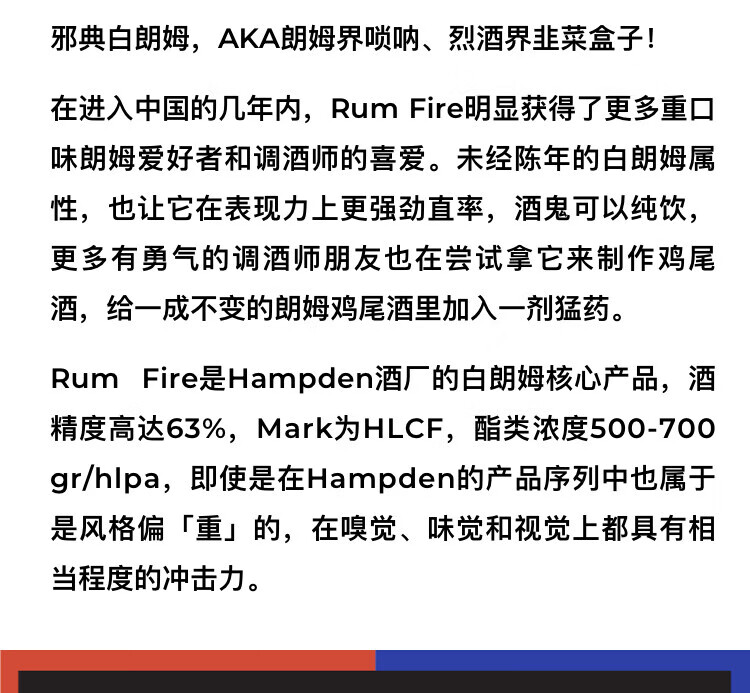 邪典白朗姆，AKA朗姆界唢呐、烈酒界韭菜盒子！

在进入中国的几年内，Rum Fire明显获得了更多重口味朗姆爱好者和调酒师的喜爱。未经陈年的白朗姆属性，也让它在表现力上更强劲直率，酒鬼可以纯饮，更多有勇气的调酒师朋友也在尝试拿它来制作鸡尾酒，给一成不变的朗姆鸡尾酒里加入一剂猛药。

Rum Fire是Hampden酒厂的白朗姆核心产品，酒精度高达63%，Mark为HLCF，酯类浓度500-700 gr/hlpa，即使是在Hampden的产品序列中也属于是风格偏「重」的，在嗅觉、味觉和视觉上都具有相当程度的冲击力。